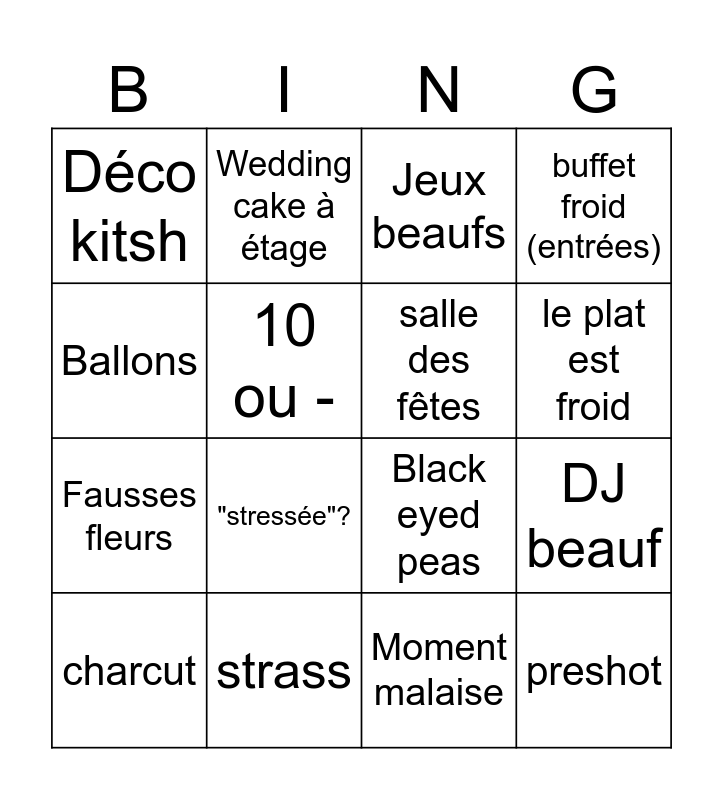 | B | I | N | G |
|---|---|---|---|
| Déco kitsh | Wedding cake à étage | Jeux beaufs | buffet froid (entrées) |
| Ballons | 10 ou - | salle des fêtes | le plat est froid |
| Fausses fleurs | "stressée"? | Black eyed peas | DJ beauf |
| charcut | strass | Moment malaise | preshot |